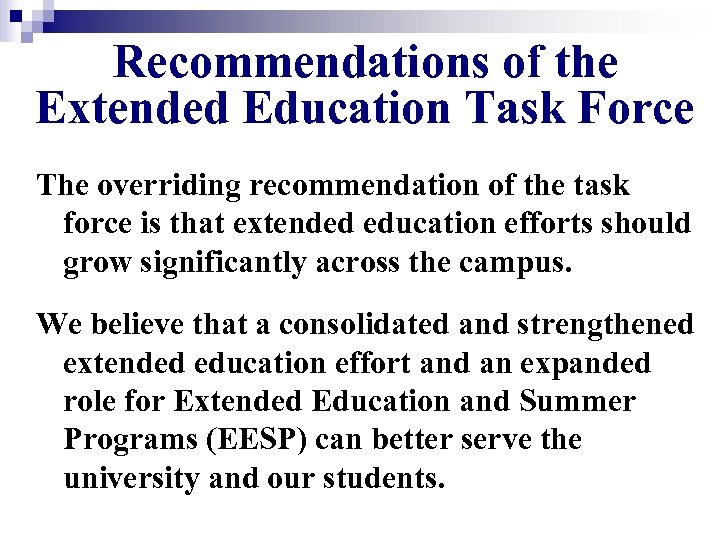 Recommendations of the Extended Education Task Force

The overriding recommendation of the task force is that extended education efforts should grow significantly across the campus.

We believe that a consolidated and strengthened extended education effort and an expanded role for Extended Education and Summer Programs (EESP) can better serve the university and our students.